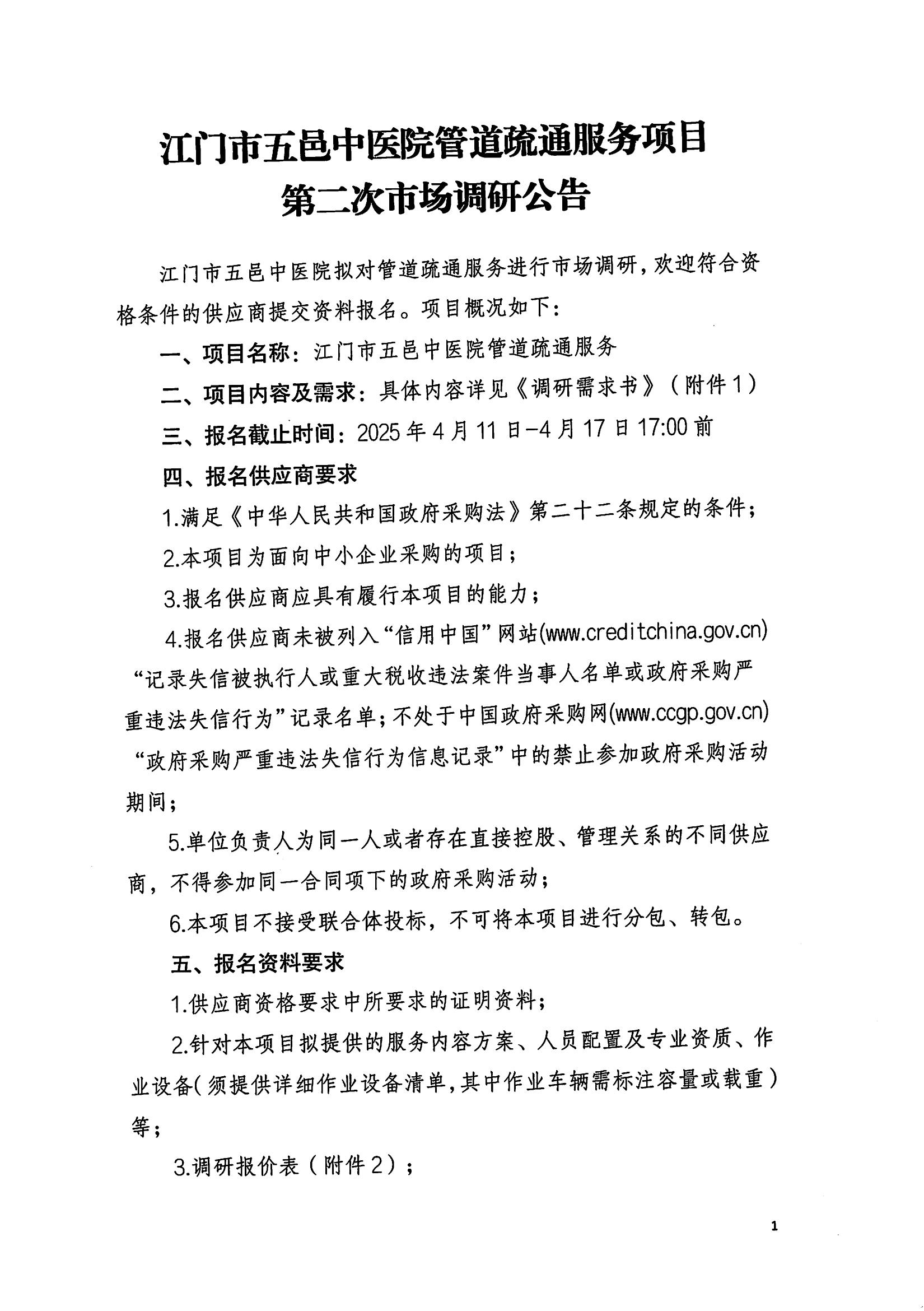 江门市五邑中医院管道疏通服务项目
第二次市场调研公告

江门市五邑中医院拟对管道疏通服务进行市场调研，欢迎符合资格条件的供应商提交资料报名。项目概况如下：

一、项目名称：江门市五邑中医院管道疏通服务

二、项目内容及需求：具体内容详见《调研需求书》（附件1）

三、报名截止时间：2025年4月11日-4月17日17:00前

四、报名供应商要求

1.满足《中华人民共和国政府采购法》第二十二条规定的条件；

2.本项目为面向中小企业采购的项目；

3.报名供应商应具有履行本项目的能力；

4.报名供应商未被列入“信用中国”网站(www.creditchina.gov.cn)“记录失信被执行人或重大税收违法案件当事人名单或政府采购严重违法失信行为”记录名单；不处于中国政府采购网(www.ccgp.gov.cn)“政府采购严重违法失信行为信息记录”中的禁止参加政府采购活动期间；

5.单位负责人为同一人或者存在直接控股、管理关系的不同供应商，不得参加同一合同项下的政府采购活动；

6.本项目不接受联合体投标，不可将本项目进行分包、转包。

五、报名资料要求

1.供应商资格要求中所要求的证明资料；

2.针对本项目拟提供的服务内容方案、人员配置及专业资质、作业设备（须提供详细作业设备清单，其中作业车辆需标注容量或载重）等；

3.调研报价表（附件2）；

1